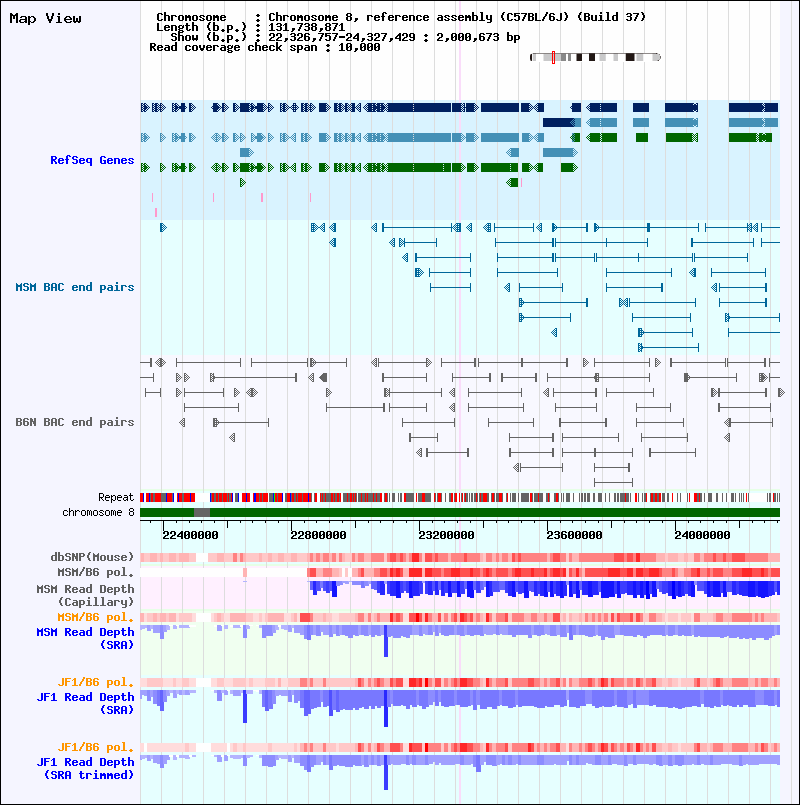 Map View

Chromosome : Chromosome 8, reference assembly (C57BL/6J) (Build 37)
Length (b.p.) : 131,738,871
Show (b.p.) : 22,326,757-24,327,429 : 2,000,673 bp
Read coverage check span : 10,000

RefSeq Genes

MSM BAC end pairs

B6N BAC end pairs

Repeat
chromosome 8

22400000 22800000 23200000 23600000 24000000

dbSNP(Mouse)
MSM/B6 pol.
MSM Read Depth (Capillary)
MSM/B6 pol.
MSM Read Depth (SRA)

JF1/B6 pol.
JF1 Read Depth (SRA)

JF1/B6 pol.
JF1 Read Depth (SRA trimmed)